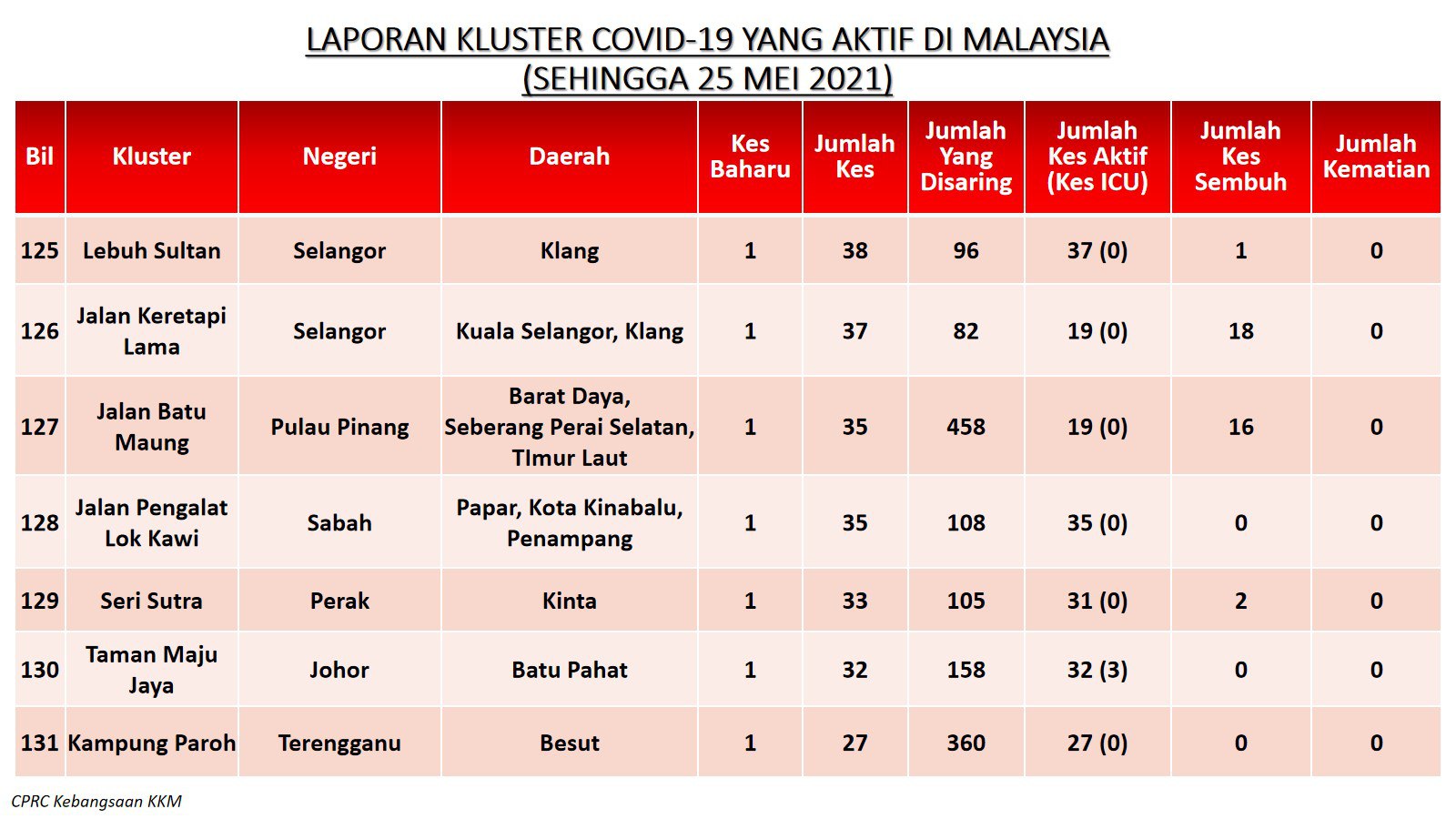 LAPORAN KLUSTER COVID-19 YANG AKTIF DI MALAYSIA
(SEHINGGA 25 MEI 2021)

| Bil | Kluster | Negeri | Daerah | Kes Baharu | Jumlah Kes | Jumlah Yang Disaring | Jumlah Kes Aktif (Kes ICU) | Jumlah Kes Sembuh | Jumlah Kematian |
|---|---|---|---|---|---|---|---|---|---|
| 125 | Lebuh Sultan | Selangor | Klang | 1 | 38 | 96 | 37 (0) | 1 | 0 |
| 126 | Jalan Keretapi Lama | Selangor | Kuala Selangor, Klang | 1 | 37 | 82 | 19 (0) | 18 | 0 |
| 127 | Jalan Batu Maung | Pulau Pinang | Barat Daya, Seberang Perai Selatan, TImur Laut | 1 | 35 | 458 | 19 (0) | 16 | 0 |
| 128 | Jalan Pengalat Lok Kawi | Sabah | Papar, Kota Kinabalu, Penampang | 1 | 35 | 108 | 35 (0) | 0 | 0 |
| 129 | Seri Sutra | Perak | Kinta | 1 | 33 | 105 | 31 (0) | 2 | 0 |
| 130 | Taman Maju Jaya | Johor | Batu Pahat | 1 | 32 | 158 | 32 (3) | 0 | 0 |
| 131 | Kampung Paroh | Terengganu | Besut | 1 | 27 | 360 | 27 (0) | 0 | 0 |

CPRC Kebangsaan KKM